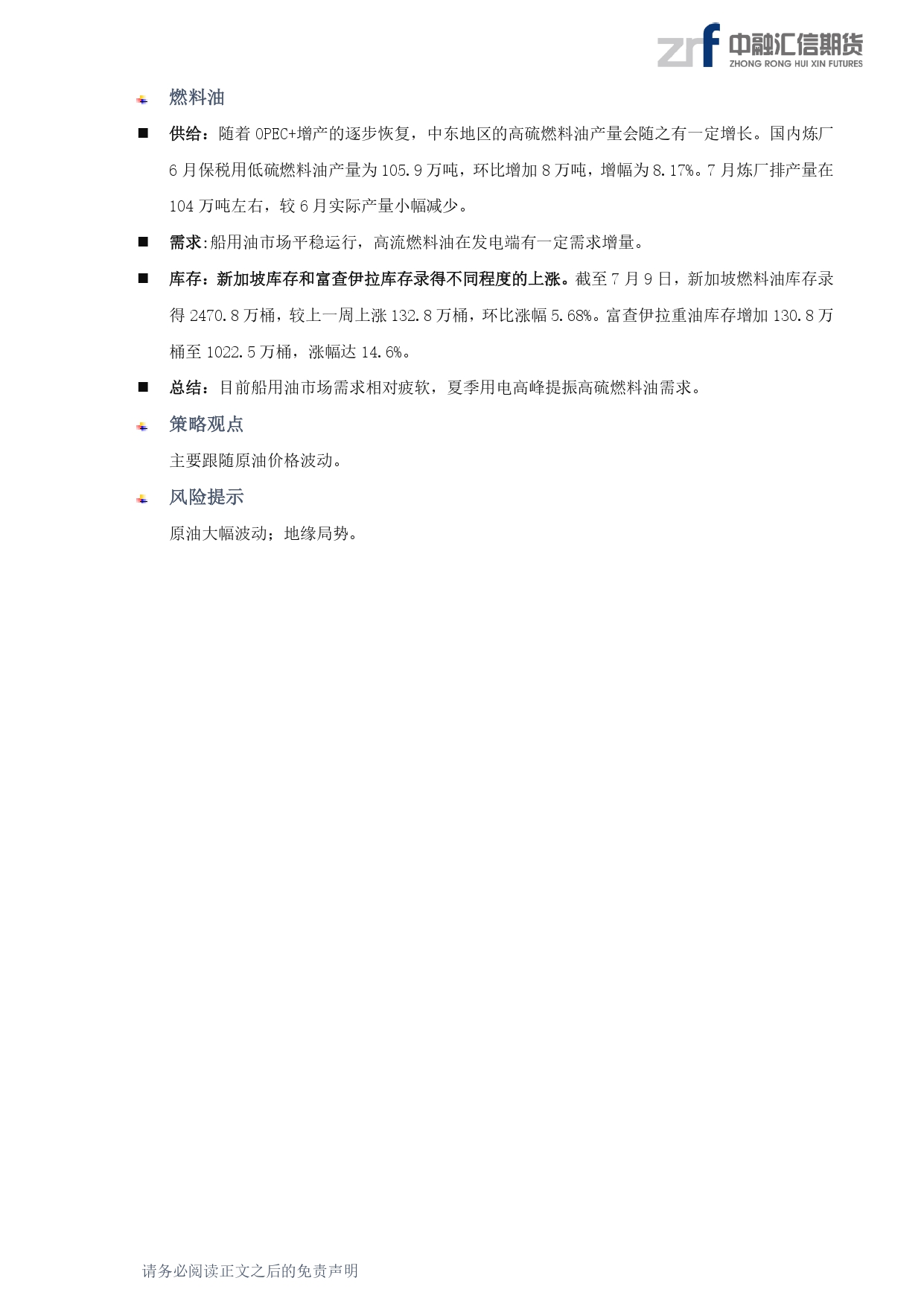 zrf 中融汇信期货
ZHONG RONG HUI XIN FUTURES

燃料油

■ 供给：随着 OPEC+增产的逐步恢复，中东地区的高硫燃料油产量会随之有一定增长。国内炼厂 6 月保税用低硫燃料油产量为 105.9 万吨，环比增加 8 万吨，增幅为 8.17%。7 月炼厂排产量在 104 万吨左右，较 6 月实际产量小幅减少。

■ 需求:船用油市场平稳运行，高流燃料油在发电端有一定需求增量。

■ 库存：新加坡库存和富查伊拉库存录得不同程度的上涨。截至 7 月 9 日，新加坡燃料油库存录得 2470.8 万桶，较上一周上涨 132.8 万桶，环比涨幅 5.68%。富查伊拉重油库存增加 130.8 万桶至 1022.5 万桶，涨幅达 14.6%。

■ 总结：目前船用油市场需求相对疲软，夏季用电高峰提振高硫燃料油需求。

策略观点

主要跟随原油价格波动。

风险提示

原油大幅波动；地缘局势。

请务必阅读正文之后的免责声明